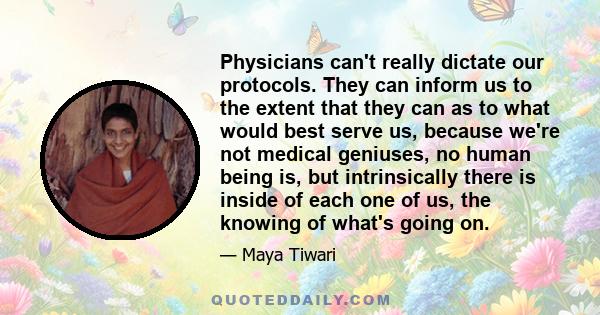 Physicians can't really dictate our protocols. They can inform us to the extent that they can as to what would best serve us, because we're not medical geniuses, no human being is, but intrinsically there is inside of each one of us, the knowing of what's going on.

— Maya Tiwari

QUOTEDDAILY.COM